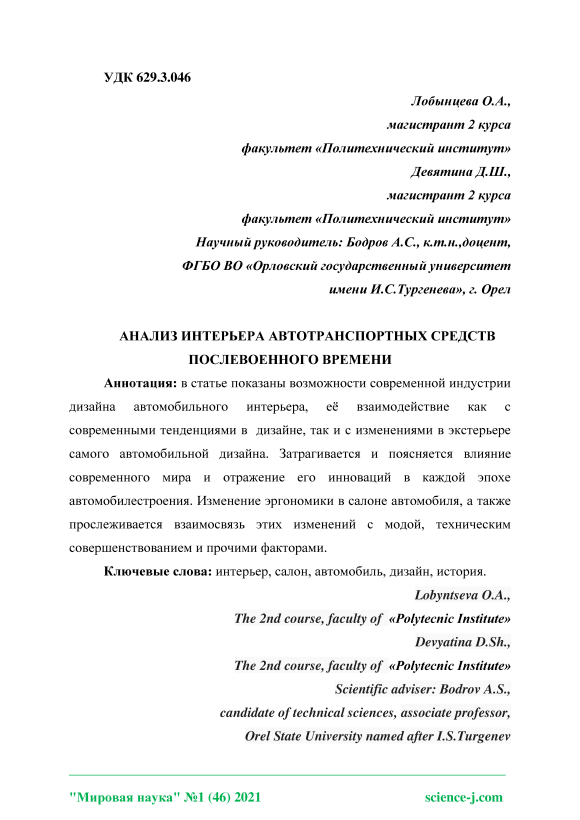 УДК 629.3.046

Лобынцева О.А.,
магистрант 2 курса
факультет «Политехнический институт»
Девятина Д.Ш.,
магистрант 2 курса
факультет «Политехнический институт»
Научный руководитель: Бодров А.С., к.т.н.,доцент,
ФГБО ВО «Орловский государственный университет
имени И.С.Тургенева», г. Орел

АНАЛИЗ ИНТЕРЬЕРА АВТОТРАНСПОРТНЫХ СРЕДСТВ ПОСЛЕВОЕННОГО ВРЕМЕНИ

Аннотация: в статье показаны возможности современной индустрии дизайна автомобильного интерьера, её взаимодействие как с современными тенденциями в дизайне, так и с изменениями в экстерьере самого автомобильной дизайна. Затрагивается и поясняется влияние современного мира и отражение его инноваций в каждой эпохе автомобилестроения. Изменение эргономики в салоне автомобиля, а также прослеживается взаимосвязь этих изменений с модой, техническим совершенствованием и прочими факторами.

Ключевые слова: интерьер, салон, автомобиль, дизайн, история.

Lobyntseva O.A.,
The 2nd course, faculty of «Polytecnic Institute»
Devyatina D.Sh.,
The 2nd course, faculty of «Polytecnic Institute»
Scientific adviser: Bodrov A.S.,
candidate of technical sciences, associate professor,
Orel State University named after I.S.Turgenev

"Мировая наука" №1 (46) 2021 science-j.com